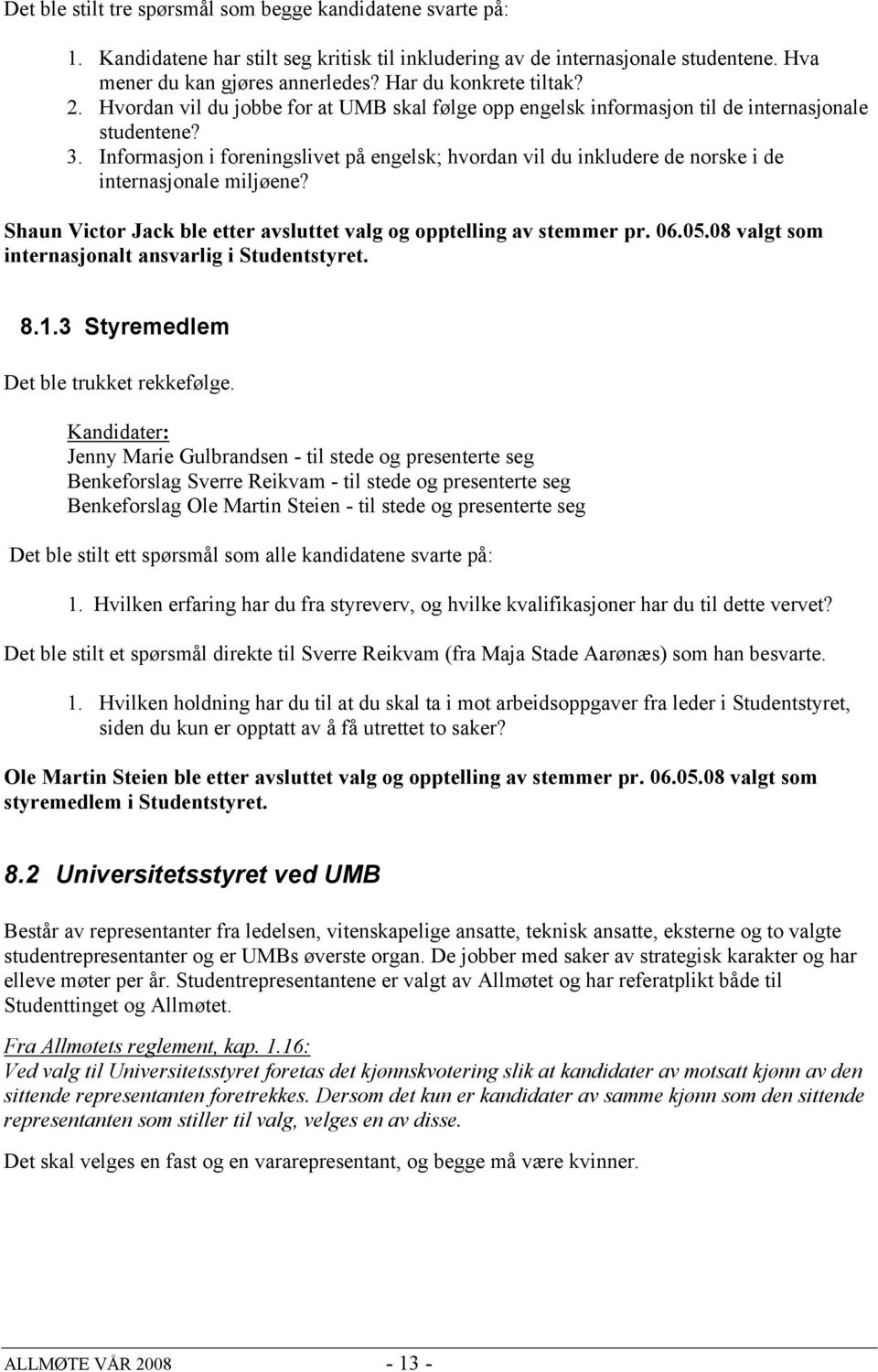 Det ble stilt tre spørsmål som begge kandidatene svarte på:

1. Kandidatene har stilt seg kritisk til inkludering av de internasjonale studentene. Hva mener du kan gjøres annerledes? Har du konkrete tiltak?
2. Hvordan vil du jobbe for at UMB skal følge opp engelsk informasjon til de internasjonale studentene?
3. Informasjon i foreningslivet på engelsk; hvordan vil du inkludere de norske i de internasjonale miljøene?

Shaun Victor Jack ble etter avsluttet valg og opptelling av stemmer pr. 06.05.08 valgt som internasjonalt ansvarlig i Studentstyret.

8.1.3 Styremedlem

Det ble trukket rekkefølge.

Kandidater:
Jenny Marie Gulbrandsen - til stede og presenterte seg
Benkeforslag Sverre Reikvam - til stede og presenterte seg
Benkeforslag Ole Martin Steien - til stede og presenterte seg

Det ble stilt ett spørsmål som alle kandidatene svarte på:

1. Hvilken erfaring har du fra styreverv, og hvilke kvalifikasjoner har du til dette vervet?

Det ble stilt et spørsmål direkte til Sverre Reikvam (fra Maja Stade Aarønæs) som han besvarte.

1. Hvilken holdning har du til at du skal ta i mot arbeidsoppgaver fra leder i Studentstyret, siden du kun er opptatt av å få utrettet to saker?

Ole Martin Steien ble etter avsluttet valg og opptelling av stemmer pr. 06.05.08 valgt som styremedlem i Studentstyret.

8.2 Universitetsstyret ved UMB

Består av representanter fra ledelsen, vitenskapelige ansatte, teknisk ansatte, eksterne og to valgte studentrepresentanter og er UMBs øverste organ. De jobber med saker av strategisk karakter og har elleve møter per år. Studentrepresentantene er valgt av Allmøtet og har referatplikt både til Studenttinget og Allmøtet.

Fra Allmøtets reglement, kap. 1.16:
Ved valg til Universitetsstyret foretas det kjønnskvotering slik at kandidater av motsatt kjønn av den sittende representanten foretrekkes. Dersom det kun er kandidater av samme kjønn som den sittende representanten som stiller til valg, velges en av disse.

Det skal velges en fast og en vararepresentant, og begge må være kvinner.

ALLMØTE VÅR 2008 - 13 -